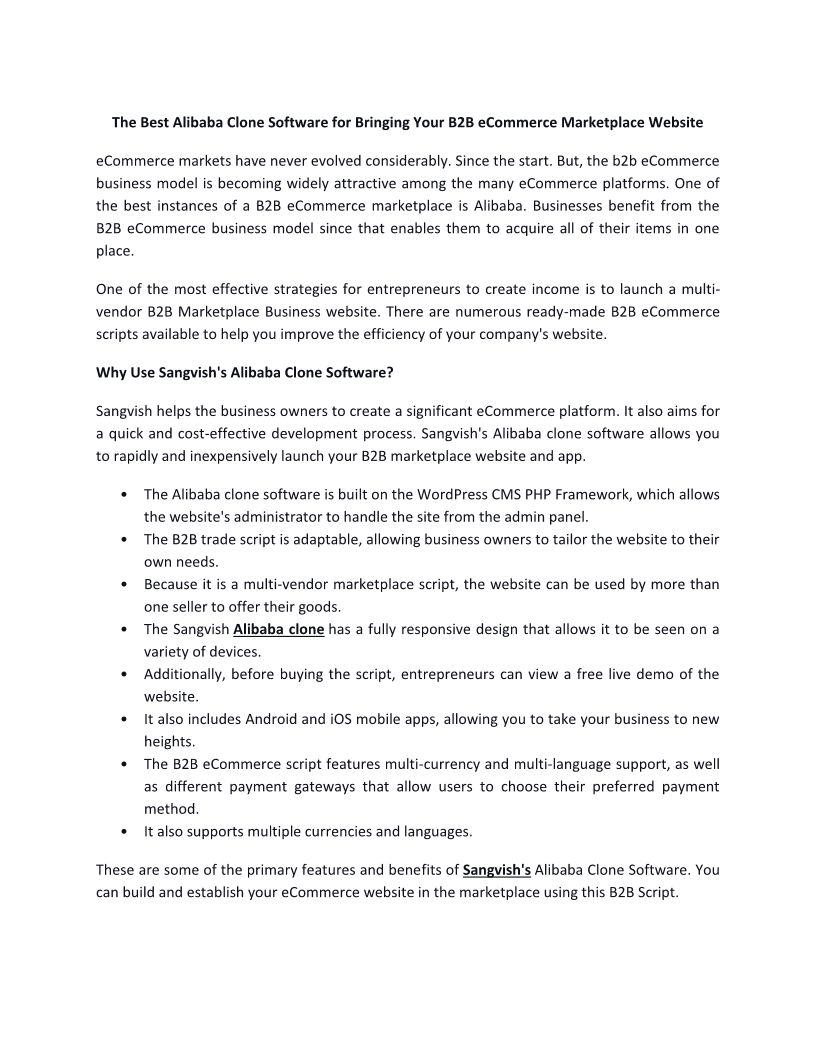 The Best Alibaba Clone Software for Bringing Your B2B eCommerce Marketplace Website

eCommerce markets have never evolved considerably. Since the start. But, the b2b eCommerce business model is becoming widely attractive among the many eCommerce platforms. One of the best instances of a B2B eCommerce marketplace is Alibaba. Businesses benefit from the B2B eCommerce business model since that enables them to acquire all of their items in one place.

One of the most effective strategies for entrepreneurs to create income is to launch a multi-vendor B2B Marketplace Business website. There are numerous ready-made B2B eCommerce scripts available to help you improve the efficiency of your company's website.

Why Use Sangvish's Alibaba Clone Software?

Sangvish helps the business owners to create a significant eCommerce platform. It also aims for a quick and cost-effective development process. Sangvish's Alibaba clone software allows you to rapidly and inexpensively launch your B2B marketplace website and app.

• The Alibaba clone software is built on the WordPress CMS PHP Framework, which allows the website's administrator to handle the site from the admin panel.
• The B2B trade script is adaptable, allowing business owners to tailor the website to their own needs.
• Because it is a multi-vendor marketplace script, the website can be used by more than one seller to offer their goods.
• The Sangvish Alibaba clone has a fully responsive design that allows it to be seen on a variety of devices.
• Additionally, before buying the script, entrepreneurs can view a free live demo of the website.
• It also includes Android and iOS mobile apps, allowing you to take your business to new heights.
• The B2B eCommerce script features multi-currency and multi-language support, as well as different payment gateways that allow users to choose their preferred payment method.
• It also supports multiple currencies and languages.

These are some of the primary features and benefits of Sangvish's Alibaba Clone Software. You can build and establish your eCommerce website in the marketplace using this B2B Script.